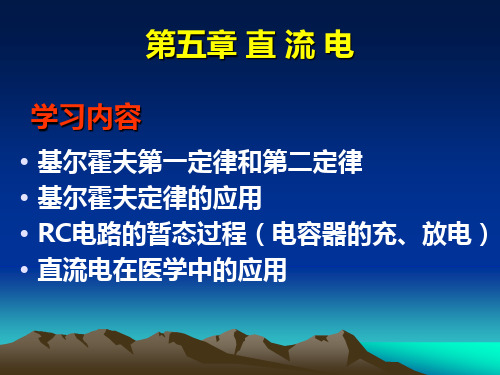 第五章 直 流 电

学习内容

• 基尔霍夫第一定律和第二定律
• 基尔霍夫定律的应用
• RC电路的暂态过程（电容器的充、放电）
• 直流电在医学中的应用